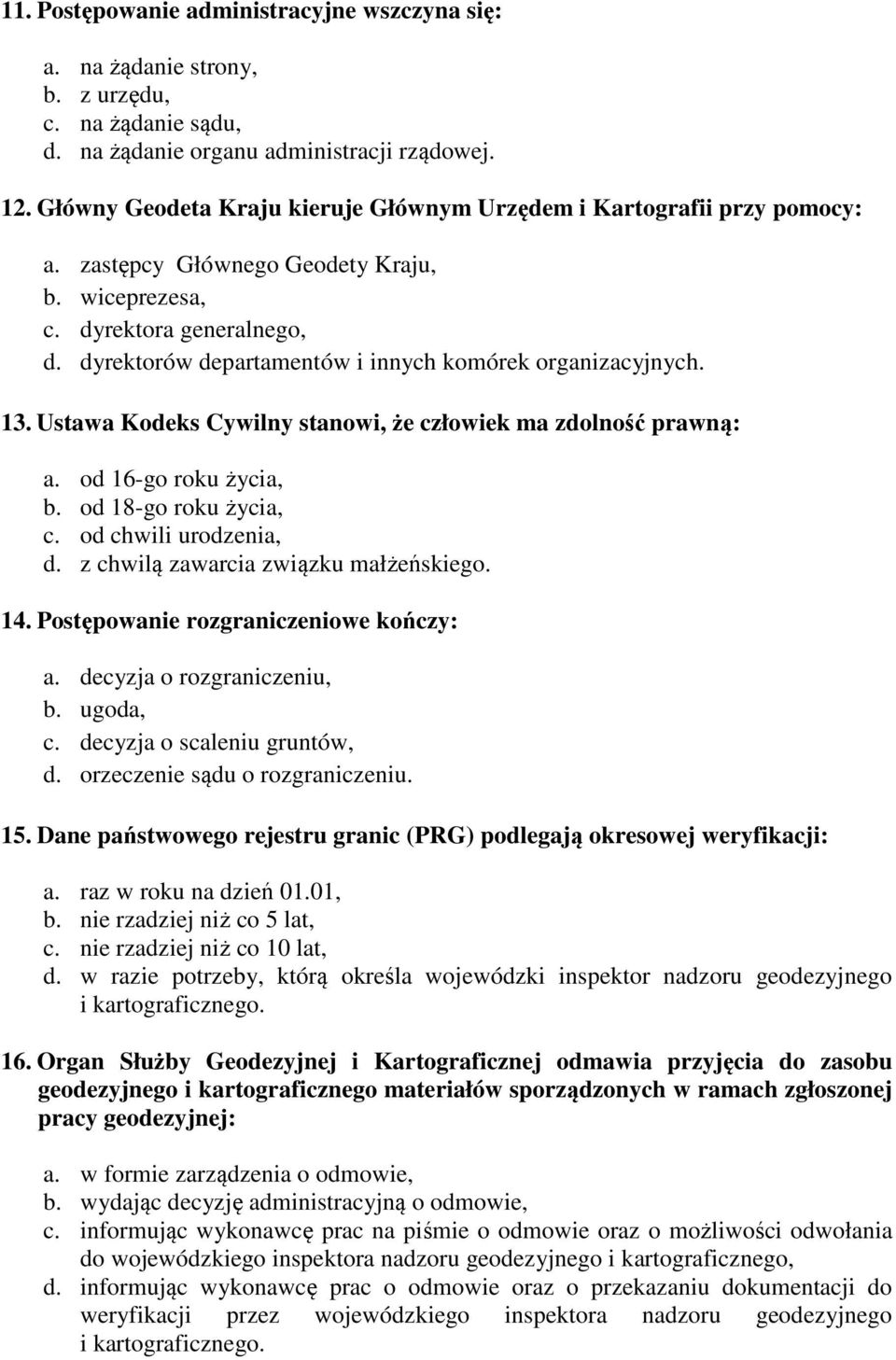 11. Postępowanie administracyjne wszczyna się:

a. na żądanie strony,
b. z urzędu,
c. na żądanie sądu,
d. na żądanie organu administracji rządowej.

12. Główny Geodeta Kraju kieruje Głównym Urzędem i Kartografii przy pomocy:

a. zastępcy Głównego Geodety Kraju,
b. wiceprezesa,
c. dyrektora generalnego,
d. dyrektorów departamentów i innych komórek organizacyjnych.

13. Ustawa Kodeks Cywilny stanowi, że człowiek ma zdolność prawną:

a. od 16-go roku życia,
b. od 18-go roku życia,
c. od chwili urodzenia,
d. z chwilą zawarcia związku małżeńskiego.

14. Postępowanie rozgraniczeniowe kończy:

a. decyzja o rozgraniczeniu,
b. ugoda,
c. decyzja o scaleniu gruntów,
d. orzeczenie sądu o rozgraniczeniu.

15. Dane państwowego rejestru granic (PRG) podlegają okresowej weryfikacji:

a. raz w roku na dzień 01.01,
b. nie rzadziej niż co 5 lat,
c. nie rzadziej niż co 10 lat,
d. w razie potrzeby, którą określa wojewódzki inspektor nadzoru geodezyjnego i kartograficznego.

16. Organ Służby Geodezyjnej i Kartograficznej odmawia przyjęcia do zasobu geodezyjnego i kartograficznego materiałów sporządzonych w ramach zgłoszonej pracy geodezyjnej:

a. w formie zarządzenia o odmowie,
b. wydając decyzję administracyjną o odmowie,
c. informując wykonawcę prac na piśmie o odmowie oraz o możliwości odwołania do wojewódzkiego inspektora nadzoru geodezyjnego i kartograficznego,
d. informując wykonawcę prac o odmowie oraz o przekazaniu dokumentacji do weryfikacji przez wojewódzkiego inspektora nadzoru geodezyjnego i kartograficznego.